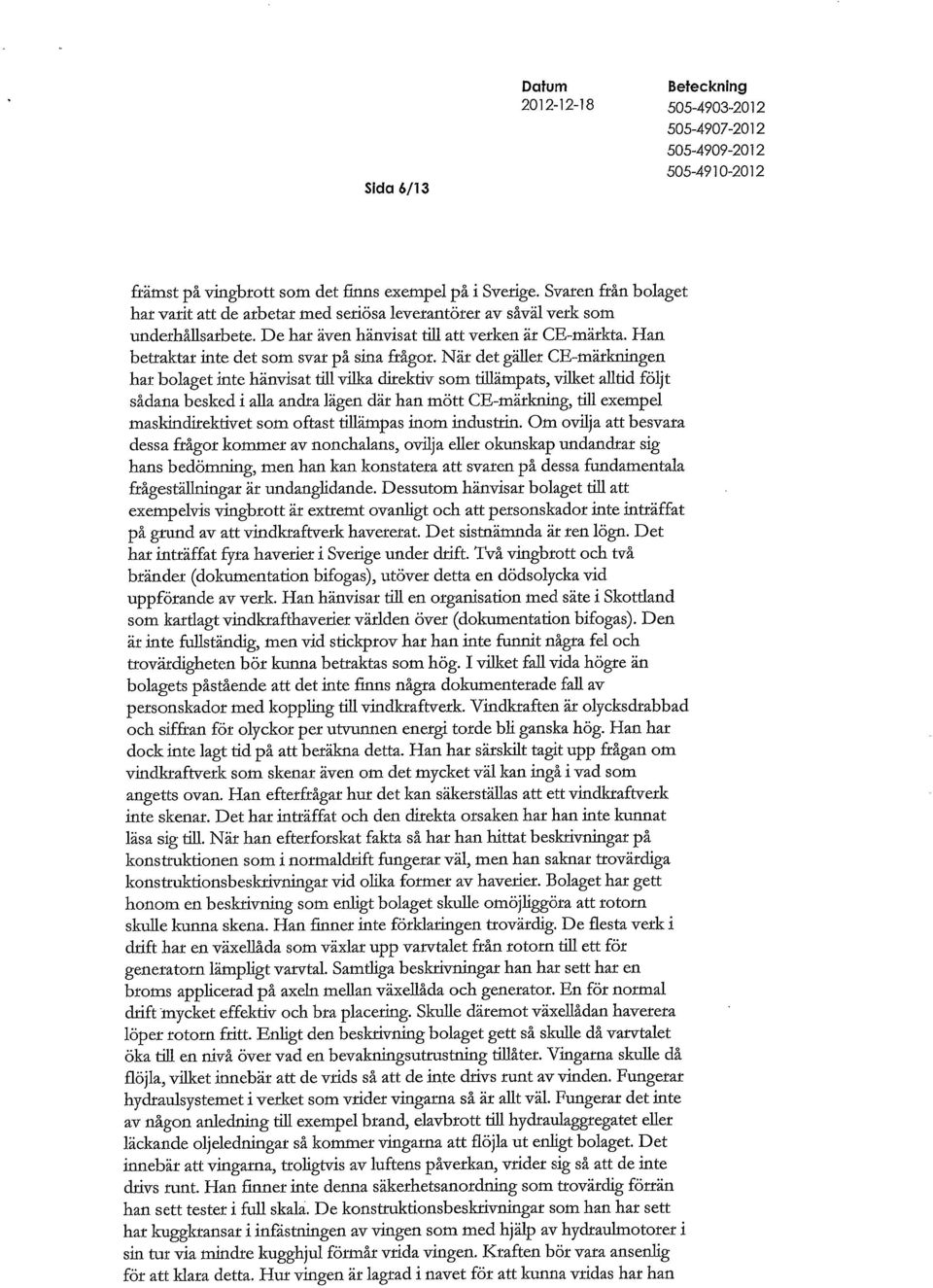 Datum
2012-12-18

Beteckning
505-4903-2012
505-4907-2012
505-4909-2012
505-4910-2012

Sida 6/13

främst på vingbrott som det finns exempel på i Sverige. Svaren från bolaget har varit att de arbetar med seriösa leverantörer av såväl verk som underhållsarbete. De har även hänvisat till att verken är CE-märkta. Han betraktar inte det som svar på sina frågor. När det gäller CE-märkningen har bolaget inte hänvisat till vilka direktiv som tillämpats, vilket alltid följt sådana besked i alla andra lägen där han mött CE-märkning, till exempel maskindirektivet som oftast tillämpas inom industrin. Om ovilja att besvara dessa frågor kommer av nonchalans, ovilja eller okunskap undandrar sig hans bedömning, men han kan konstatera att svaren på dessa fundamentala frågeställningar är undanglidande. Dessutom hänvisar bolaget till att exempelvis vingbrott är extremt ovanligt och att personskador inte inträffat på grund av att vindkraftverk havererat. Det sistnämnda är ren lögn. Det har inträffat fyra haverier i Sverige under drift. Två vingbrott och två bränder (dokumentation bifogas), utöver detta en dödsolycka vid uppförande av verk. Han hänvisar till en organisation med säte i Skottland som kartlagt vindkrafthaverier världen över (dokumentation bifogas). Den är inte fullständig, men vid stickprov har han inte funnit några fel och trovärdigheten bör kunna betraktas som hög. I vilket fall vida högre än bolagets påstående att det inte finns några dokumenterade fall av personskador med koppling till vindkraftverk. Vindkraften är olycksdrabbad och siffran för olyckor per utvunnen energi torde bli ganska hög. Han har dock inte lagt tid på att beräkna detta. Han har särskilt tagit upp frågan om vindkraftverk som skenar även om det mycket väl kan ingå i vad som angetts ovan. Han efterfrågar hur det kan säkerställas att ett vindkraftverk inte skenar. Det har inträffat och den direkta orsaken har han inte kunnat läsa sig till. När han efterforskat fakta så har han hittat beskrivningar på konstruktionen som i normaldrift fungerar väl, men han saknar trovärdiga konstruktionsbeskrivningar vid olika former av haverier. Bolaget har gett honom en beskrivning som enligt bolaget skulle omöjliggöra att rotorn skulle kunna skena. Han finner inte förklaringen trovärdig. De flesta verk i drift har en växellåda som växlar upp varvtalet från rotorn till ett för generatorn lämpligt varvtal. Samtliga beskrivningar han har sett har en broms applicerad på axeln mellan växellåda och generator. En för normal drift mycket effektiv och bra placering. Skulle däremot växellådan haverera löper rotorn fritt. Enligt den beskrivning bolaget gett så skulle då varvtalet öka till en nivå över vad en bevakningsutrustning tillåter. Vingarna skulle då flöjla, vilket innebär att de vrids så att de inte drivs runt av vinden. Fungerar hydraulsystemet i verket som vrider vingarna så är allt väl. Fungerar det inte av någon anledning till exempel brand, elavbrott till hydraulaggregatet eller läckande oljeledningar så kommer vingarna att flöjla ut enligt bolaget. Det innebär att vingarna, troligtvis av luftens påverkan, vrider sig så att de inte drivs runt. Han finner inte denna säkerhetsanordning som trovärdig förrän han sett tester i full skala. De konstruktionsbeskrivningar som han har sett har kuggkransar i infästningen av vingen som med hjälp av hydraulmotorer i sin tur via mindre kugghjul förmår vrida vingen. Kraften bör vara ansenlig för att klara detta. Hur vingen är lagrad i navet för att kunna vridas har han